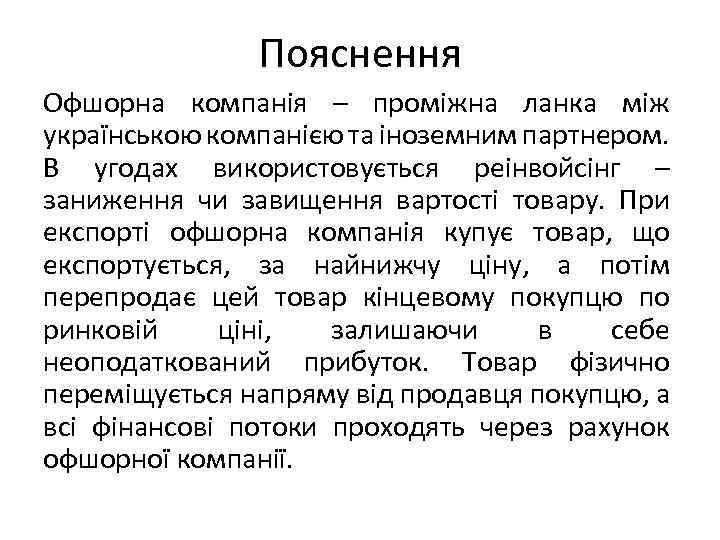 Пояснення

Офшорна компанія – проміжна ланка між українською компанією та іноземним партнером. В угодах використовується реінвойсінг – заниження чи завищення вартості товару. При експорті офшорна компанія купує товар, що експортується, за найнижчу ціну, а потім перепродає цей товар кінцевому покупцю по ринковій ціні, залишаючи в себе неоподаткований прибуток. Товар фізично переміщується напряму від продавця покупцю, а всі фінансові потоки проходять через рахунок офшорної компанії.